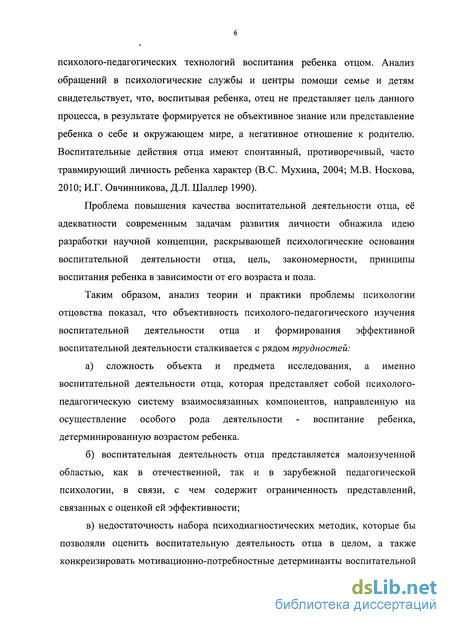 6

психолого-педагогических технологий воспитания ребенка отцом. Анализ обращений в психологические службы и центры помощи семье и детям свидетельствует, что, воспитывая ребенка, отец не представляет цель данного процесса, в результате формируется не объективное знание или представление ребенка о себе и окружающем мире, а негативное отношение к родителю. Воспитательные действия отца имеют спонтанный, противоречивый, часто травмирующий личность ребенка характер (В.С. Мухина, 2004; М.В. Носкова, 2010; И.Г. Овчинникова, Д.Л. Шаллер 1990).

Проблема повышения качества воспитательной деятельности отца, её адекватности современным задачам развития личности обнажила идею разработки научной концепции, раскрывающей психологические основания воспитательной деятельности отца, цель, закономерности, принципы воспитания ребенка в зависимости от его возраста и пола.

Таким образом, анализ теории и практики проблемы психологии отцовства показал, что объективность психолого-педагогического изучения воспитательной деятельности отца и формирования эффективной воспитательной деятельности сталкивается с рядом трудностей:

а) сложность объекта и предмета исследования, а именно воспитательной деятельности отца, которая представляет собой психолого-педагогическую систему взаимосвязанных компонентов, направленную на осуществление особого рода деятельности - воспитание ребенка, детерминированную возрастом ребенка.

б) воспитательная деятельность отца представляется малоизученной областью, как в отечественной, так и в зарубежной педагогической психологии, в связи, с чем содержит ограниченность представлений, связанных с оценкой ей эффективности;

в) недостаточность набора психодиагностических методик, которые бы позволяли оценить воспитательную деятельность отца в целом, а также конкреизировать мотивационно-потребностные детерминанты воспитательной

dsLib.net
библиотека диссертаций